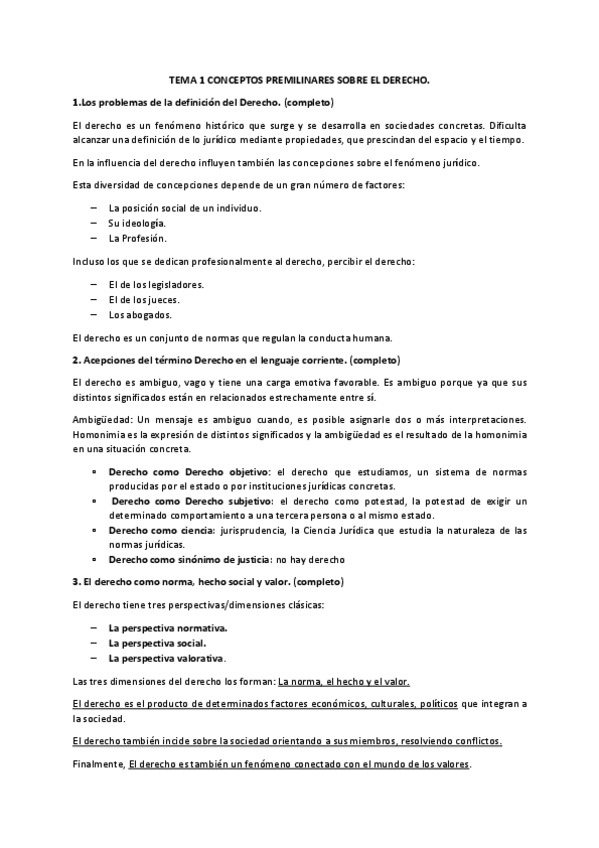 TEMA 1 CONCEPTOS PREMILINARES SOBRE EL DERECHO.

1.Los problemas de la definición del Derecho. (completo)

El derecho es un fenómeno histórico que surge y se desarrolla en sociedades concretas. Dificulta alcanzar una definición de lo jurídico mediante propiedades, que prescindan del espacio y el tiempo.

En la influencia del derecho influyen también las concepciones sobre el fenómeno jurídico.

Esta diversidad de concepciones depende de un gran número de factores:

– La posición social de un individuo.
– Su ideología.
– La Profesión.

Incluso los que se dedican profesionalmente al derecho, percibir el derecho:

– El de los legisladores.
– El de los jueces.
– Los abogados.

El derecho es un conjunto de normas que regulan la conducta humana.

2. Acepciones del término Derecho en el lenguaje corriente. (completo)

El derecho es ambiguo, vago y tiene una carga emotiva favorable. Es ambiguo porque ya que sus distintos significados están en relacionados estrechamente entre sí.

Ambigüedad: Un mensaje es ambiguo cuando, es posible asignarle dos o más interpretaciones. Homonimia es la expresión de distintos significados y la ambigüedad es el resultado de la homonimia en una situación concreta.

• Derecho como Derecho objetivo: el derecho que estudiamos, un sistema de normas producidas por el estado o por instituciones jurídicas concretas.
• Derecho como Derecho subjetivo: el derecho como potestad, la potestad de exigir un determinado comportamiento a una tercera persona o al mismo estado.
• Derecho como ciencia: jurisprudencia, la Ciencia Jurídica que estudia la naturaleza de las normas jurídicas.
• Derecho como sinónimo de justicia: no hay derecho

3. El derecho como norma, hecho social y valor. (completo)

El derecho tiene tres perspectivas/dimensiones clásicas:

– La perspectiva normativa.
– La perspectiva social.
– La perspectiva valorativa.

Las tres dimensiones del derecho los forman: La norma, el hecho y el valor.

El derecho es el producto de determinados factores económicos, culturales, políticos que integran a la sociedad.

El derecho también incide sobre la sociedad orientando a sus miembros, resolviendo conflictos.

Finalmente, El derecho es también un fenómeno conectado con el mundo de los valores.